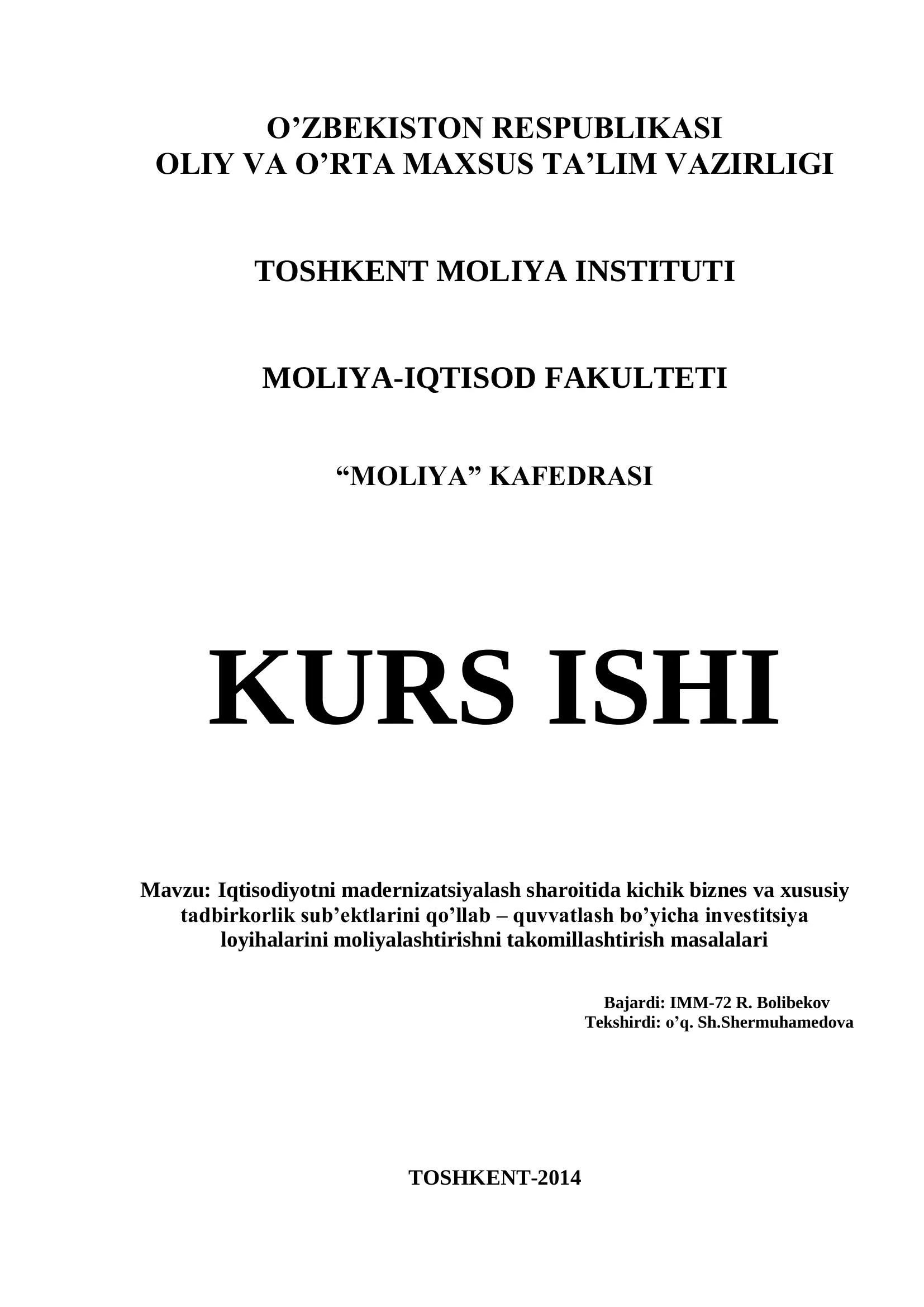 O’ZBEKISTON RESPUBLIKASI
OLIY VA O’RTA MAXSUS TA’LIM VAZIRLIGI

TOSHKENT MOLIYA INSTITUTI

MOLIYA-IQTISOD FAKULTETI

“MOLIYA” KAFEDRASI

KURS ISHI

Mavzu: Iqtisodiyotni madernizatsiyalash sharoitida kichik biznes va xususiy tadbirkorlik sub’ektlarini qo’llab – quvvatlash bo’yicha investitsiya loyihalarini moliyalashtirishni takomillashtirish masalalari

Bajardi: IMM-72 R. Bolibekov
Tekshirdi: o’q. Sh.Shermuhamedova

TOSHKENT-2014